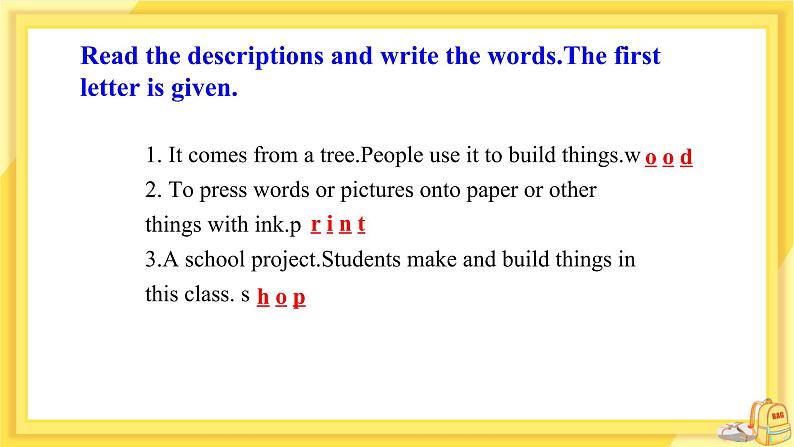 Read the descriptions and write the words.The first letter is given.

1. It comes from a tree.People use it to build things.w o o d

2. To press words or pictures onto paper or other things with ink.p r i n t

3.A school project.Students make and build things in this class. s h o p

BAG